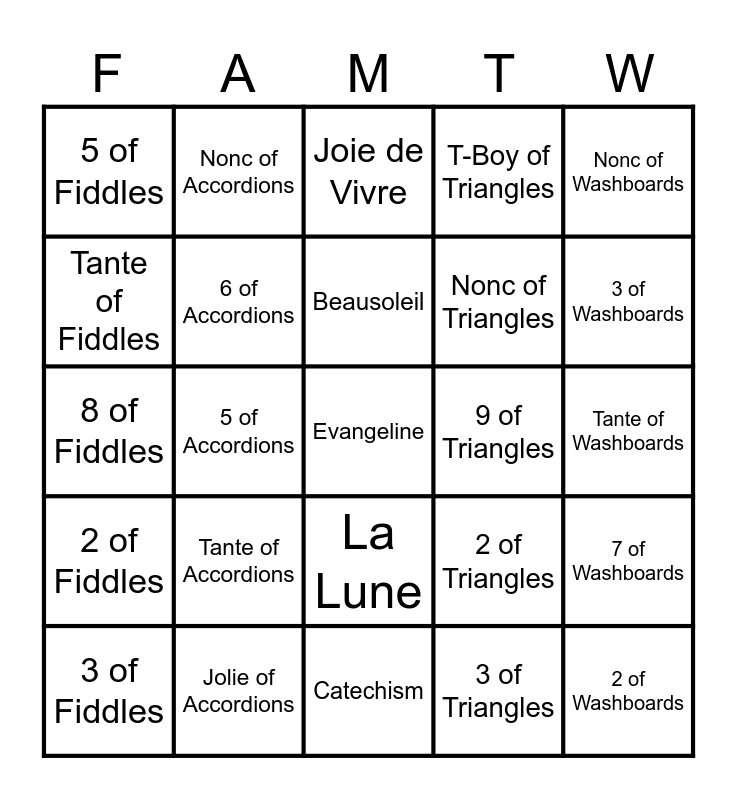 | F | A | M | T | W |
|---|---|---|---|---|
| 5 of Fiddles | Nonc of Accordions | Joie de Vivre | T-Boy of Triangles | Nonc of Washboards |
| Tante of Fiddles | 6 of Accordions | Beausoleil | Nonc of Triangles | 3 of Washboards |
| 8 of Fiddles | 5 of Accordions | Evangeline | 9 of Triangles | Tante of Washboards |
| 2 of Fiddles | Tante of Accordions | La Lune | 2 of Triangles | 7 of Washboards |
| 3 of Fiddles | Jolie of Accordions | Catechism | 3 of Triangles | 2 of Washboards |